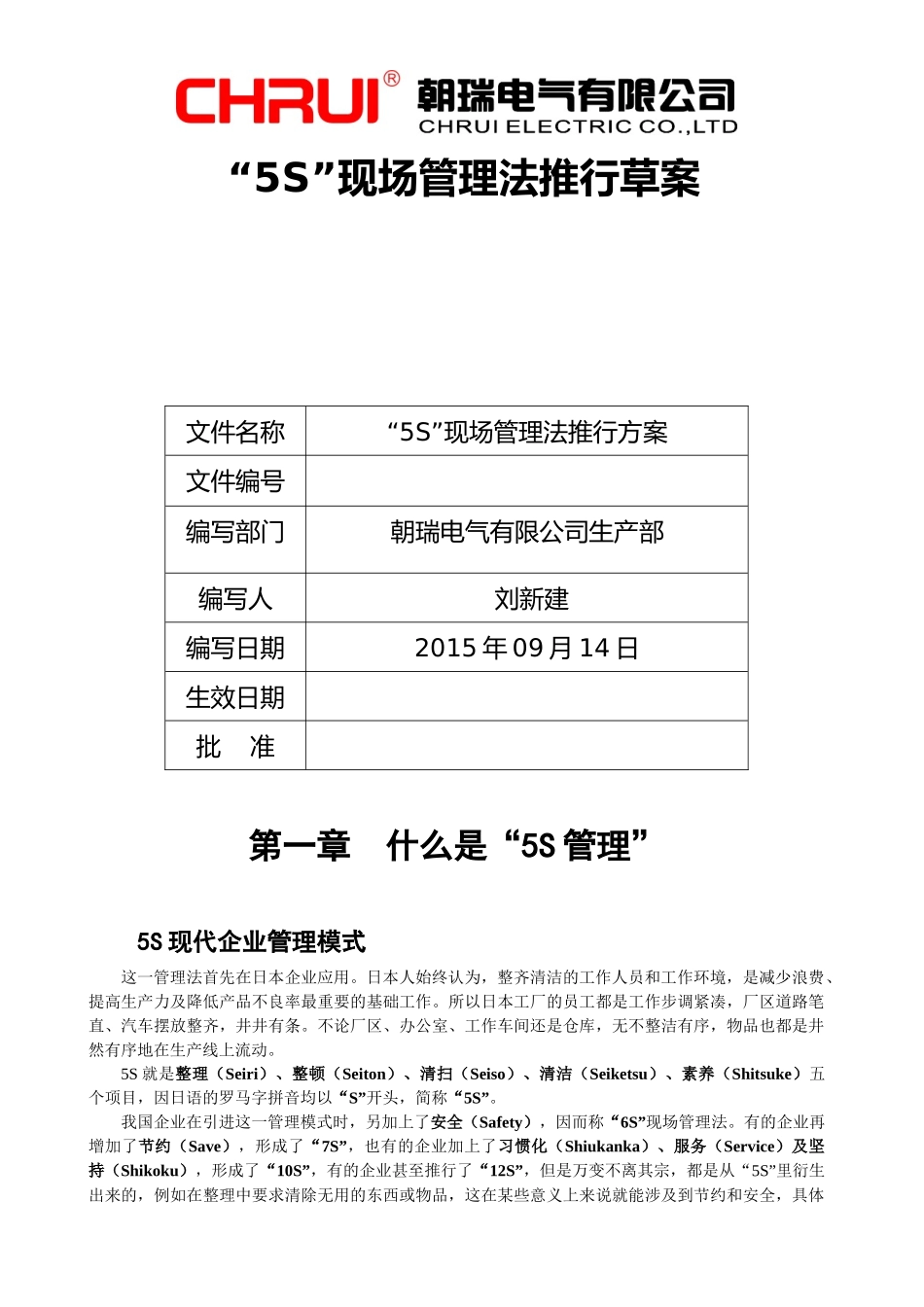 CHRUI® 朝瑞电气有限公司
CHRUI ELECTRIC CO.,LTD

“5S”现场管理法推行草案

| 文件名称 | “5S”现场管理法推行方案 |
|---|---|
| 文件编号 | |
| 编写部门 | 朝瑞电气有限公司生产部 |
| 编写人 | 刘新建 |
| 编写日期 | 2015 年 09 月 14 日 |
| 生效日期 | |
| 批　准 | |

第一章　什么是“5S 管理”

5S 现代企业管理模式

这一管理法首先在日本企业应用。日本人始终认为，整齐清洁的工作人员和工作环境，是减少浪费、提高生产力及降低产品不良率最重要的基础工作。所以日本工厂的员工都是工作步调紧凑，厂区道路笔直、汽车摆放整齐，井井有条。不论厂区、办公室、工作车间还是仓库，无不整洁有序，物品也都是井然有序地在生产线上流动。

5S 就是整理（Seiri）、整顿（Seiton）、清扫（Seiso）、清洁（Seiketsu）、素养（Shitsuke）五个项目，因日语的罗马字拼音均以“S”开头，简称“5S”。

我国企业在引进这一管理模式时，另加上了安全（Safety），因而称“6S”现场管理法。有的企业再增加了节约（Save），形成了“7S”，也有的企业加上了习惯化（Shiukanka）、服务（Service）及坚持（Shikoku），形成了“10S”，有的企业甚至推行了“12S”，但是万变不离其宗，都是从“5S”里衍生出来的，例如在整理中要求清除无用的东西或物品，这在某些意义上来说就能涉及到节约和安全，具体